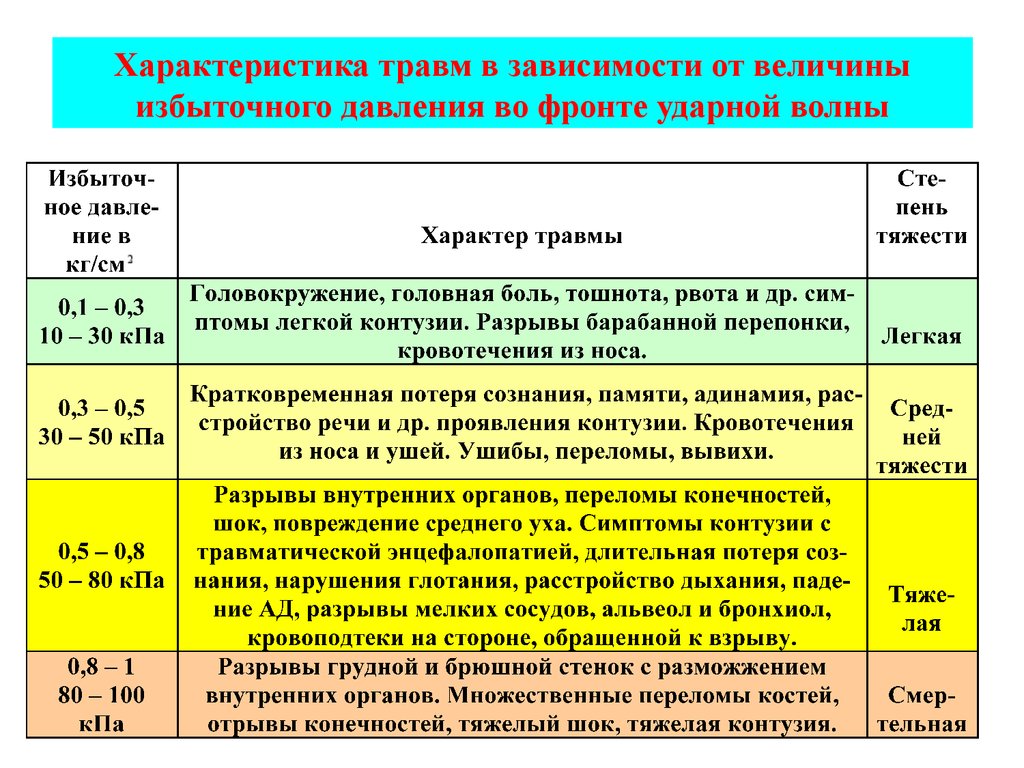 Характеристика травм в зависимости от величины избыточного давления во фронте ударной волны

| Избыточное давление в кг/см$^2$ | Характер травмы | Степень тяжести |
|---|---|---|
| 0,1 – 0,3 10 – 30 кПа | Головокружение, головная боль, тошнота, рвота и др. симптомы легкой контузии. Разрывы барабанной перепонки, кровотечения из носа. | Легкая |
| 0,3 – 0,5 30 – 50 кПа | Кратковременная потеря сознания, памяти, адинамия, расстройство речи и др. проявления контузии. Кровотечения из носа и ушей. Ушибы, переломы, вывихи. | Средней тяжести |
| 0,5 – 0,8 50 – 80 кПа | Разрывы внутренних органов, переломы конечностей, шок, повреждение среднего уха. Симптомы контузии с травматической энцефалопатией, длительная потеря сознания, нарушения глотания, расстройство дыхания, падение АД, разрывы мелких сосудов, альвеол и бронхиол, кровоподтеки на стороне, обращенной к взрыву. | Тяжелая |
| 0,8 – 1 80 – 100 кПа | Разрывы грудной и брюшной стенок с разможжением внутренних органов. Множественные переломы костей, отрывы конечностей, тяжелый шок, тяжелая контузия. | Смертельная |